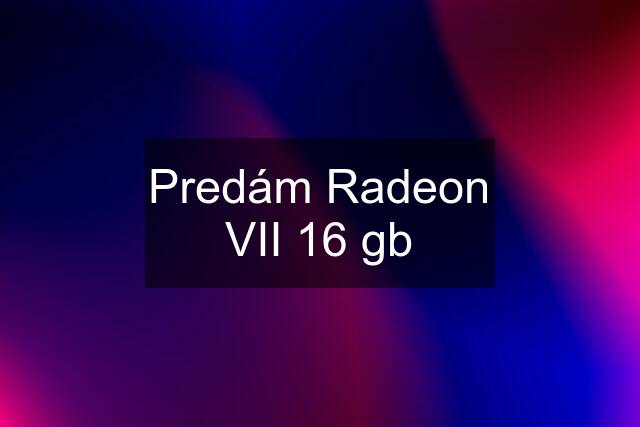 Predám Radeon VII 16 gb